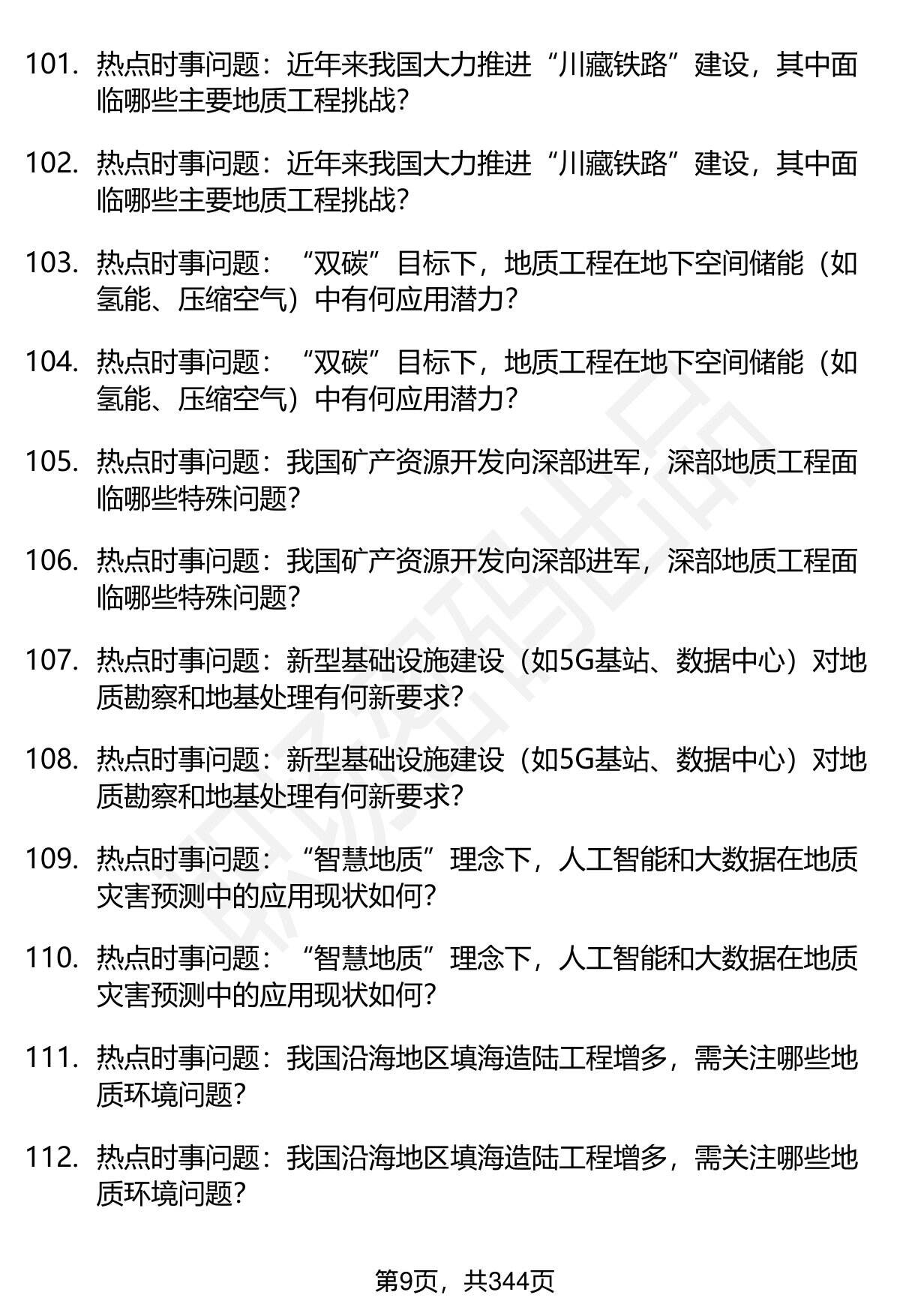 101. 热点时事问题：近年来我国大力推进“川藏铁路”建设，其中面临哪些主要地质工程挑战?

102. 热点时事问题：近年来我国大力推进“川藏铁路”建设，其中面临哪些主要地质工程挑战?

103. 热点时事问题：“双碳”目标下，地质工程在地下空间储能（如氢能、压缩空气）中有何应用潜力?

104. 热点时事问题：“双碳”目标下，地质工程在地下空间储能（如氢能、压缩空气）中有何应用潜力?

105. 热点时事问题：我国矿产资源开发向深部进军，深部地质工程面临哪些特殊问题?

106. 热点时事问题：我国矿产资源开发向深部进军，深部地质工程面临哪些特殊问题?

107. 热点时事问题：新型基础设施建设（如5G基站、数据中心）对地质勘察和地基处理有何新要求?

108. 热点时事问题：新型基础设施建设（如5G基站、数据中心）对地质勘察和地基处理有何新要求?

109. 热点时事问题：“智慧地质”理念下，人工智能和大数据在地质灾害预测中的应用现状如何?

110. 热点时事问题：“智慧地质”理念下，人工智能和大数据在地质灾害预测中的应用现状如何?

111. 热点时事问题：我国沿海地区填海造陆工程增多，需关注哪些地质环境问题?

112. 热点时事问题：我国沿海地区填海造陆工程增多，需关注哪些地质环境问题?

第9页，共344页